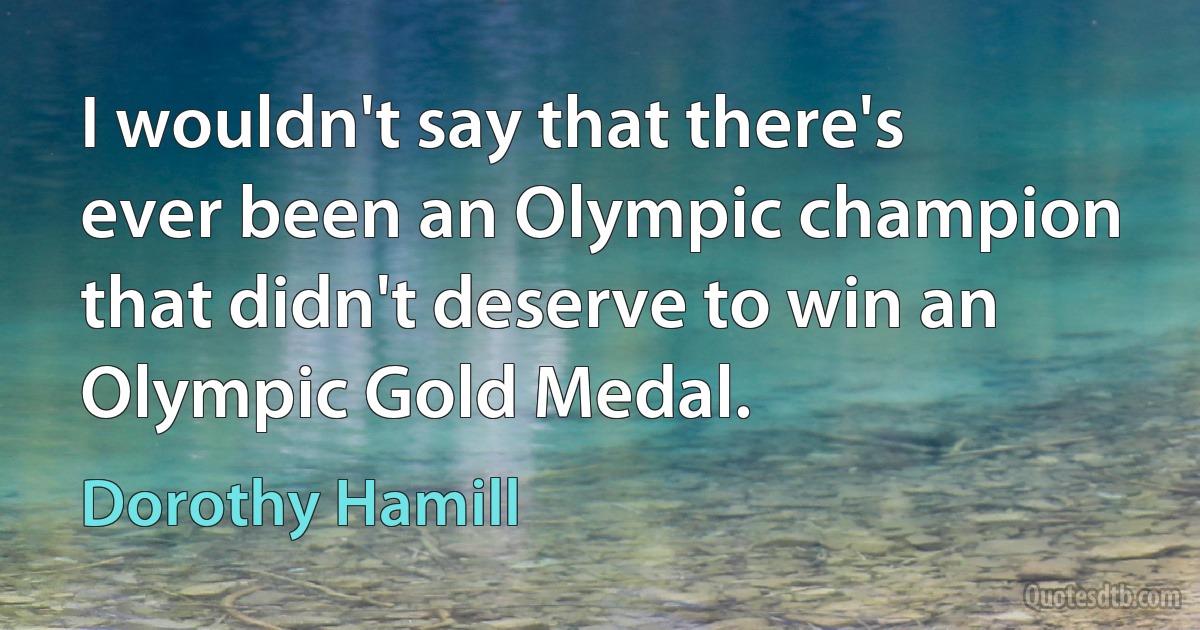 I wouldn't say that there's ever been an Olympic champion that didn't deserve to win an Olympic Gold Medal.

Dorothy Hamill

Quotesdtb.com